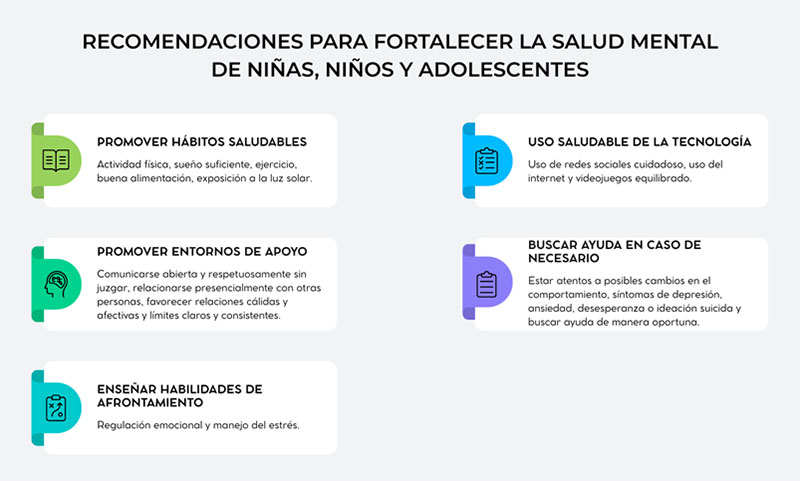 RECOMENDACIONES PARA FORTALECER LA SALUD MENTAL DE NIÑAS, NIÑOS Y ADOLESCENTES

PROMOVER HÁBITOS SALUDABLES

Actividad física, sueño suficiente, ejercicio, buena alimentación, exposición a la luz solar.

PROMOVER ENTORNOS DE APOYO

Comunicarse abierta y respetuosamente sin juzgar, relacionarse presencialmente con otras personas, favorecer relaciones cálidas y afectivas y límites claros y consistentes.

ENSEÑAR HABILIDADES DE AFRONTAMIENTO

Regulación emocional y manejo del estrés.

USO SALUDABLE DE LA TECNOLOGÍA

Uso de redes sociales cuidadoso, uso del internet y videojuegos equilibrado.

BUSCAR AYUDA EN CASO DE NECESARIO

Estar atentos a posibles cambios en el comportamiento, síntomas de depresión, ansiedad, desesperanza o ideación suicida y buscar ayuda de manera oportuna.